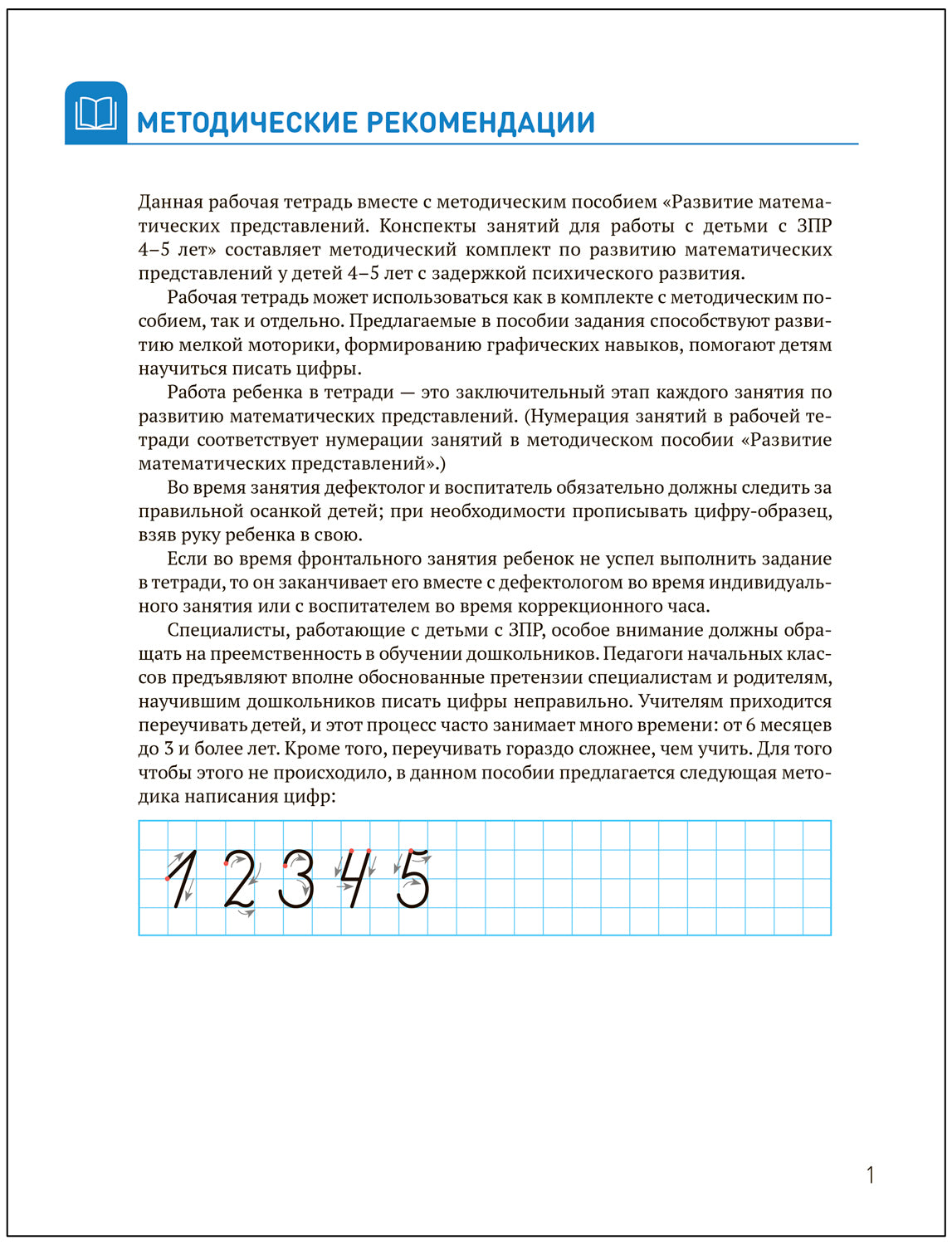 МЕТОДИЧЕСКИЕ РЕКОМЕНДАЦИИ

Данная рабочая тетрадь вместе с методическим пособием «Развитие математических представлений. Конспекты занятий для работы с детьми с ЗПР 4–5 лет» составляет методический комплект по развитию математических представлений у детей 4–5 лет с задержкой психического развития.

Рабочая тетрадь может использоваться как в комплекте с методическим пособием, так и отдельно. Предлагаемые в пособии задания способствуют развитию мелкой моторики, формированию графических навыков, помогают детям научиться писать цифры.

Работа ребенка в тетради — это заключительный этап каждого занятия по развитию математических представлений. (Нумерация занятий в рабочей тетради соответствует нумерации занятий в методическом пособии «Развитие математических представлений».)

Во время занятия дефектолог и воспитатель обязательно должны следить за правильной осанкой детей; при необходимости прописывать цифру-образец, взяв руку ребенка в свою.

Если во время фронтального занятия ребенок не успел выполнить задание в тетради, то он заканчивает его вместе с дефектологом во время индивидуального занятия или с воспитателем во время коррекционного часа.

Специалисты, работающие с детьми с ЗПР, особое внимание должны обращать на преемственность в обучении дошкольников. Педагоги начальных классов предъявляют вполне обоснованные претензии специалистам и родителям, научившим дошкольников писать цифры неправильно. Учителям приходится переучивать детей, и этот процесс часто занимает много времени: от 6 месяцев до 3 и более лет. Кроме того, переучивать гораздо сложнее, чем учить. Для того чтобы этого не происходило, в данном пособии предлагается следующая методика написания цифр:

1 2 3 4 5

1